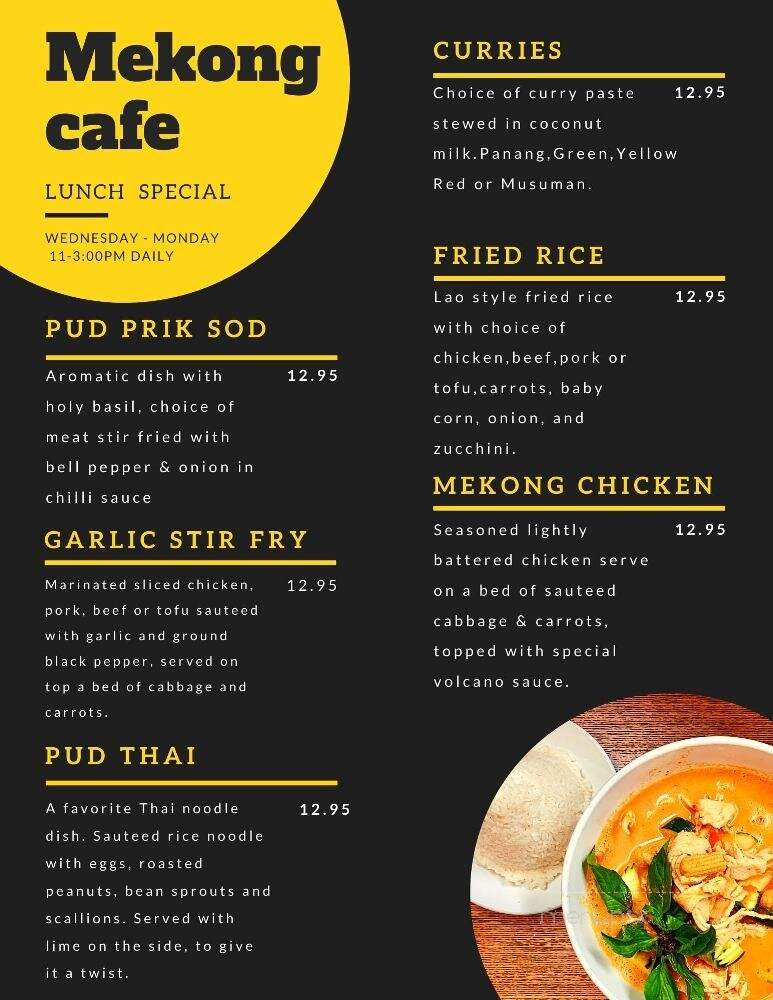 Mekong cafe

LUNCH SPECIAL

WEDNESDAY - MONDAY
11-3:00PM DAILY

PUD PRIK SOD

Aromatic dish with holy basil, choice of meat stir fried with bell pepper & onion in chilli sauce 12.95

GARLIC STIR FRY

Marinated sliced chicken, pork, beef or tofu sauteed with garlic and ground black pepper, served on top a bed of cabbage and carrots. 12.95

PUD THAI

A favorite Thai noodle dish. Sauteed rice noodle with eggs, roasted peanuts, bean sprouts and scallions. Served with lime on the side, to give it a twist. 12.95

CURRIES

Choice of curry paste stewed in coconut milk.Panang,Green,Yellow Red or Musuman. 12.95

FRIED RICE

Lao style fried rice with choice of chicken,beef,pork or tofu,carrots, baby corn, onion, and zucchini. 12.95

MEKONG CHICKEN

Seasoned lightly battered chicken serve on a bed of sauteed cabbage & carrots, topped with special volcano sauce. 12.95